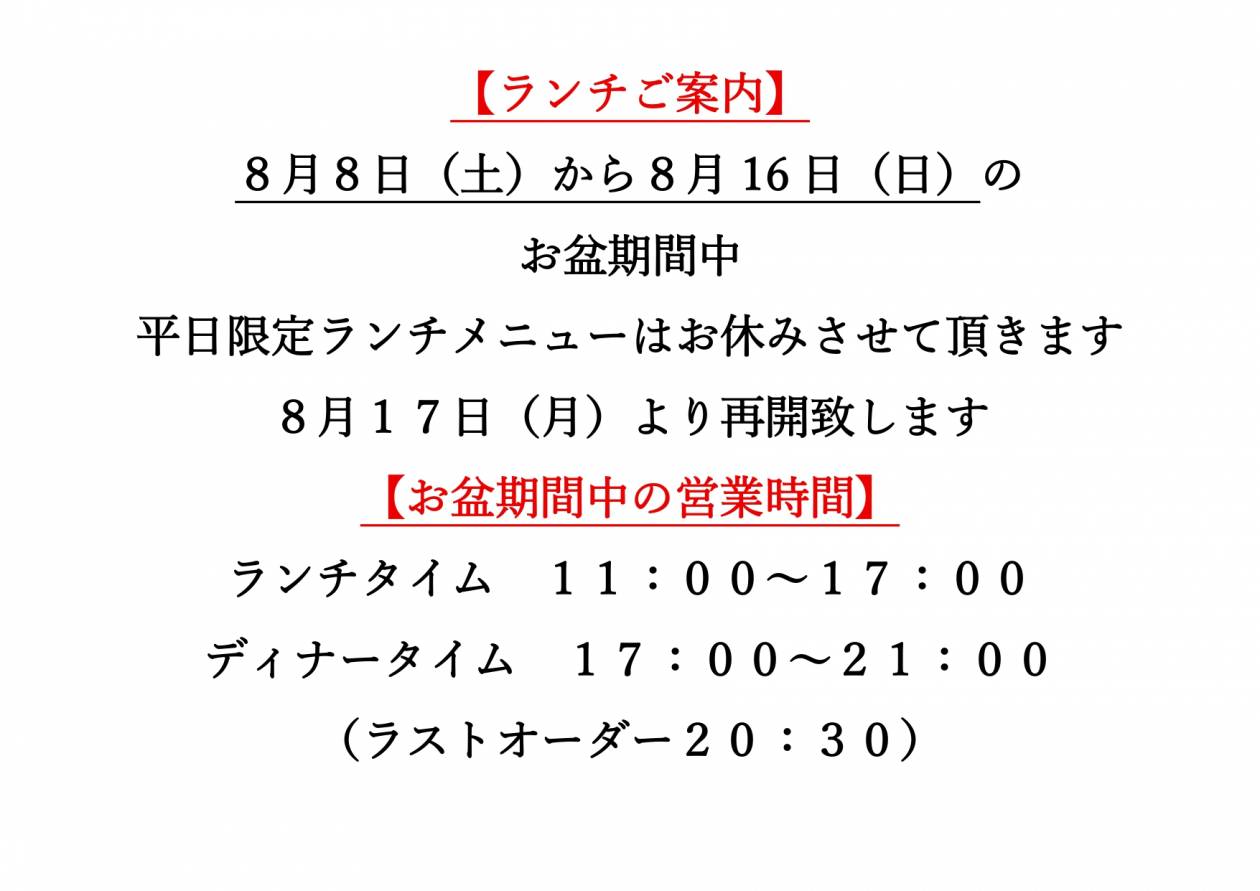 【ランチご案内】

8月8日（土）から8月16日（日）の

お盆期間中

平日限定ランチメニューはお休みさせて頂きます

8月１７日（月）より再開致します

【お盆期間中の営業時間】

ランチタイム　１１：００～１７：００

ディナータイム　１７：００～２１：００

（ラストオーダー２０：３０）